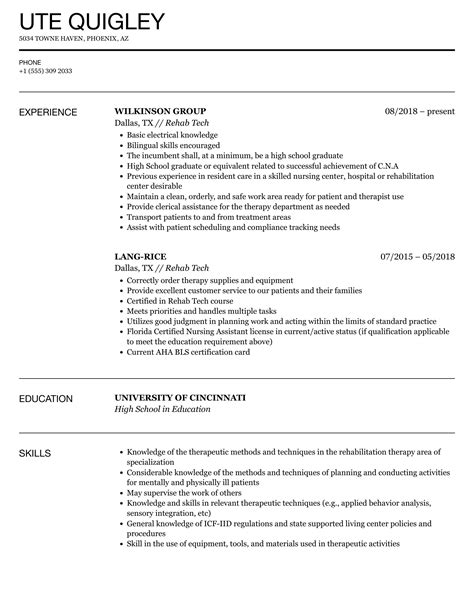 UTE QUIGLEY
5034 TOWNE HAVEN, PHOENIX, AZ

PHONE
+1 (555) 309 2033

EXPERIENCE

WILKINSON GROUP
08/2018 – present
Dallas, TX // Rehab Tech
- Basic electrical knowledge
- Bilingual skills encouraged
- The incumbent shall, at a minimum, be a high school graduate
- High School graduate or equivalent related to successful achievement of C.N.A
- Previous experience in resident care in a skilled nursing center, hospital or rehabilitation center desirable
- Maintain a clean, orderly, and safe work area ready for patient and therapist use
- Provide clerical assistance for the therapy department as needed
- Transport patients to and from treatment areas
- Assist with patient scheduling and compliance tracking needs

LANG-RICE
07/2015 – 05/2018
Dallas, TX // Rehab Tech
- Correctly order therapy supplies and equipment
- Provide excellent customer service to our patients and their families
- Certified in Rehab Tech course
- Meets priorities and handles multiple tasks
- Utilizes good judgment in planning work and acting within the limits of standard practice
- Florida Certified Nursing Assistant license in current/active status (if qualification applicable to meet the education requirement above)
- Current AHA BLS certification card

EDUCATION

UNIVERSITY OF CINCINNATI
High School in Education

SKILLS

- Knowledge of the therapeutic methods and techniques in the rehabilitation therapy area of specialization
- Considerable knowledge of the methods and techniques of planning and conducting activities for mentally and physically ill patients
- May supervise the work of others
- Knowledge and skills in relevant therapeutic techniques (e.g., applied behavior analysis, sensory integration, etc)
- General knowledge of ICF-IID regulations and state supported living center policies and procedures
- Skill in the use of equipment, tools, and materials used in therapeutic activities